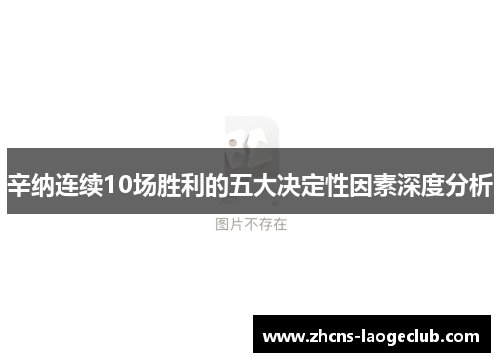 辛纳连续10场胜利的五大决定性因素深度分析

图片不存在

www.zhcns-laogeclub.com